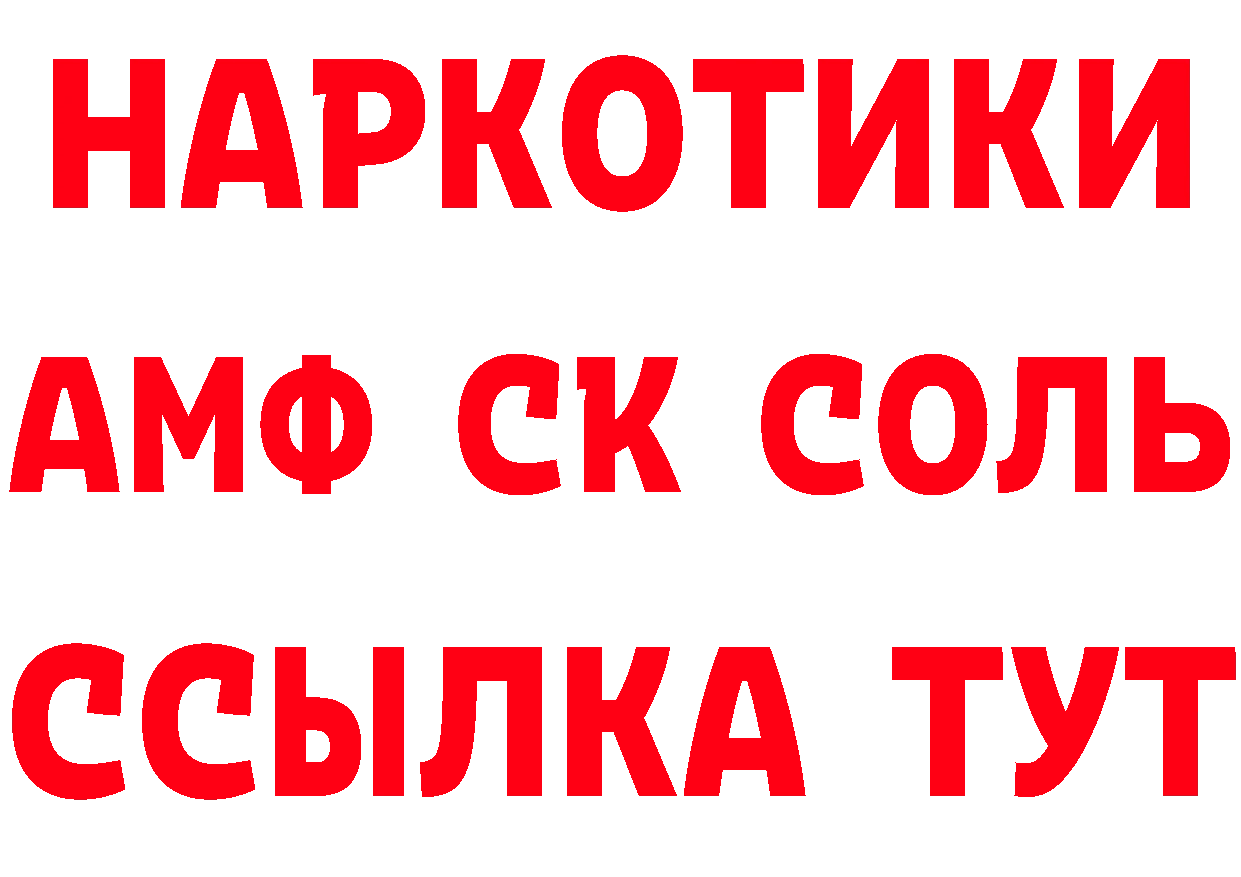 НАРКОТИКИ

АМФ СК СОЛЬ

ССЫЛКА ТУТ